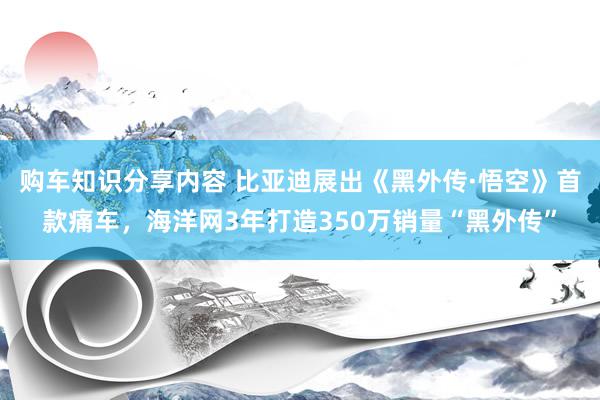 购车知识分享内容 比亚迪展出《黑外传·悟空》首款痛车，海洋网3年打造350万销量“黑外传”